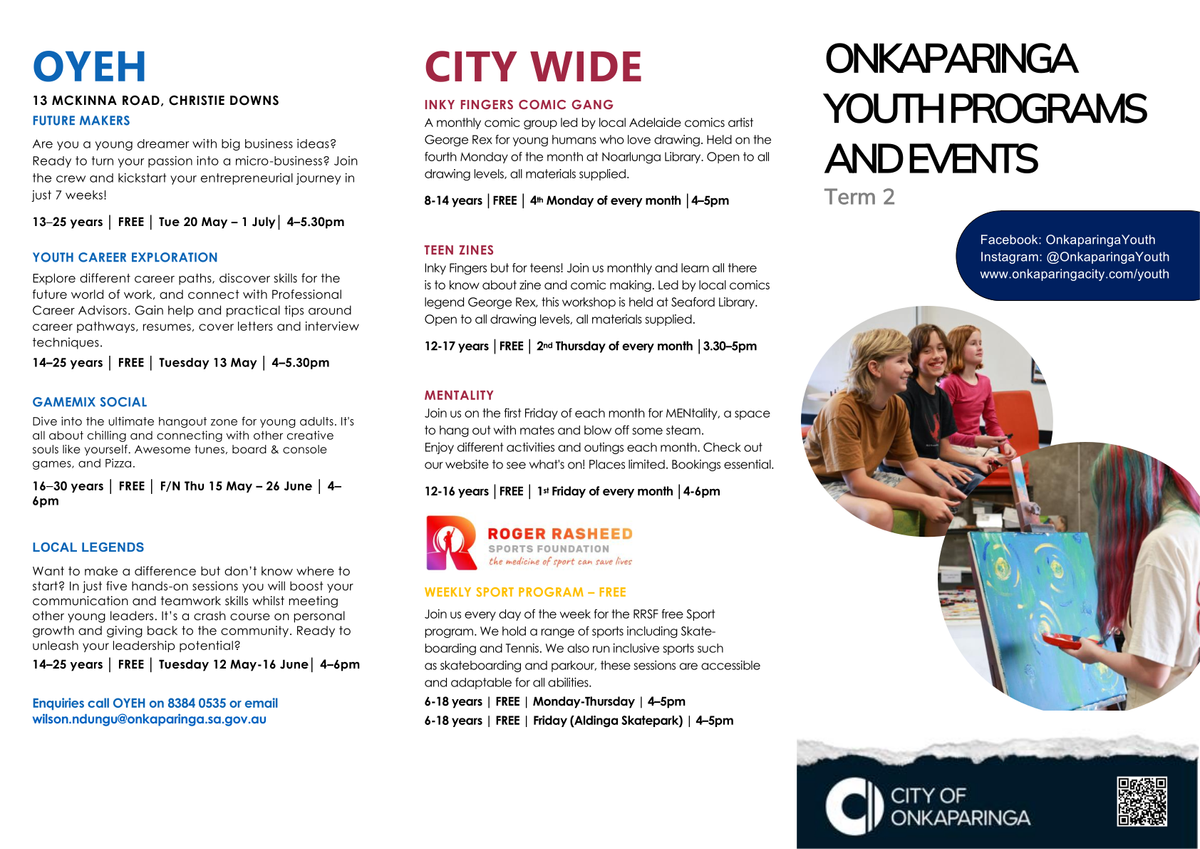 OYEH

13 MCKINNA ROAD, CHRISTIE DOWNS

FUTURE MAKERS

Are you a young dreamer with big business ideas? Ready to turn your passion into a micro-business? Join the crew and kickstart your entrepreneurial journey in just 7 weeks!

13–25 years │ FREE │ Tue 20 May – 1 July│ 4–5.30pm

YOUTH CAREER EXPLORATION

Explore different career paths, discover skills for the future world of work, and connect with Professional Career Advisors. Gain help and practical tips around career pathways, resumes, cover letters and interview techniques.

14–25 years │ FREE │ Tuesday 13 May │ 4–5.30pm

GAMEMIX SOCIAL

Dive into the ultimate hangout zone for young adults. It's all about chilling and connecting with other creative souls like yourself. Awesome tunes, board & console games, and Pizza.

16–30 years │ FREE │ F/N Thu 15 May – 26 June │ 4–6pm

LOCAL LEGENDS

Want to make a difference but don't know where to start? In just five hands-on sessions you will boost your communication and teamwork skills whilst meeting other young leaders. It's a crash course on personal growth and giving back to the community. Ready to unleash your leadership potential?

14–25 years │ FREE │ Tuesday 12 May-16 June│ 4–6pm

Enquiries call OYEH on 8384 0535 or email wilson.ndungu@onkaparinga.sa.gov.au

CITY WIDE

INKY FINGERS COMIC GANG

A monthly comic group led by local Adelaide comics artist George Rex for young humans who love drawing. Held on the fourth Monday of the month at Noarlunga Library. Open to all drawing levels, all materials supplied.

8-14 years │FREE │ 4th Monday of every month │4–5pm

TEEN ZINES

Inky Fingers but for teens! Join us monthly and learn all there is to know about zine and comic making. Led by local comics legend George Rex, this workshop is held at Seaford Library. Open to all drawing levels, all materials supplied.

12-17 years │FREE │ 2nd Thursday of every month │3.30–5pm

MENTALITY

Join us on the first Friday of each month for MENtality, a space to hang out with mates and blow off some steam.
Enjoy different activities and outings each month. Check out our website to see what's on! Places limited. Bookings essential.

12-16 years │FREE │ 1st Friday of every month │4-6pm

ROGER RASHEED
SPORTS FOUNDATION
the medicine of sport can save lives

WEEKLY SPORT PROGRAM – FREE

Join us every day of the week for the RRSF free Sport program. We hold a range of sports including Skateboarding and Tennis. We also run inclusive sports such as skateboarding and parkour, these sessions are accessible and adaptable for all abilities.

6-18 years | FREE | Monday-Thursday | 4–5pm
6-18 years | FREE | Friday (Aldinga Skatepark) | 4–5pm

ONKAPARINGA YOUTH PROGRAMS AND EVENTS
Term 2

Facebook: OnkaparingaYouth
Instagram: @OnkaparingaYouth
www.onkaparingacity.com/youth

CITY OF ONKAPARINGA